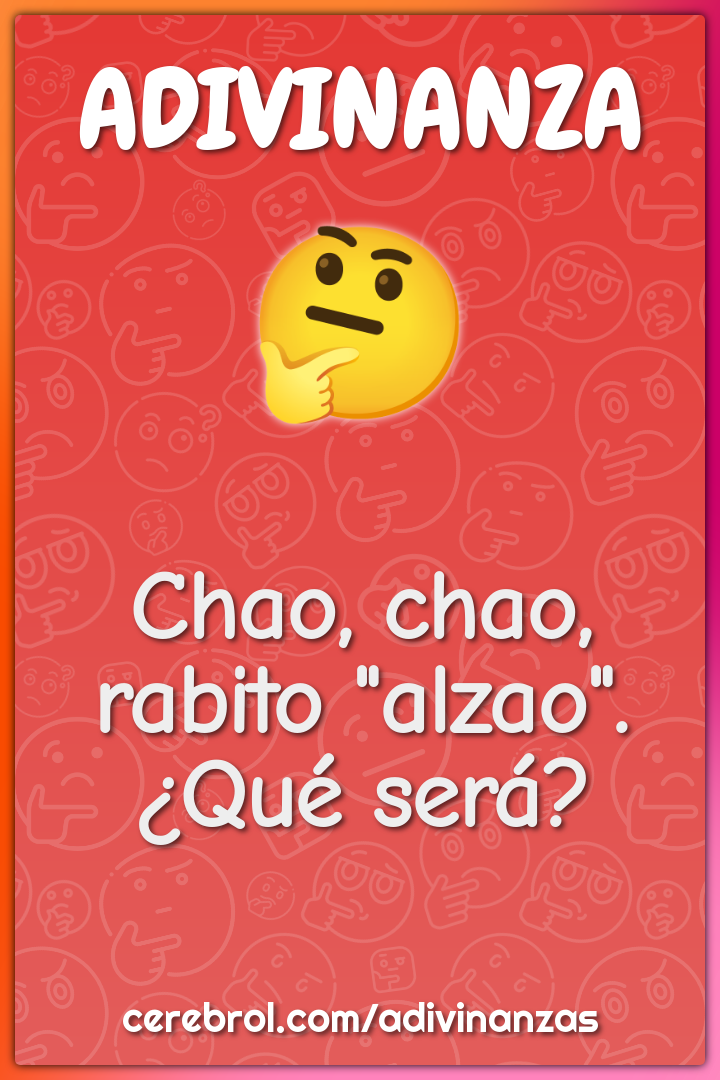 ADIVINANZA

Chao, chao, rabito "alzao". ¿Qué será?

cerebrol.com/adivinanzas